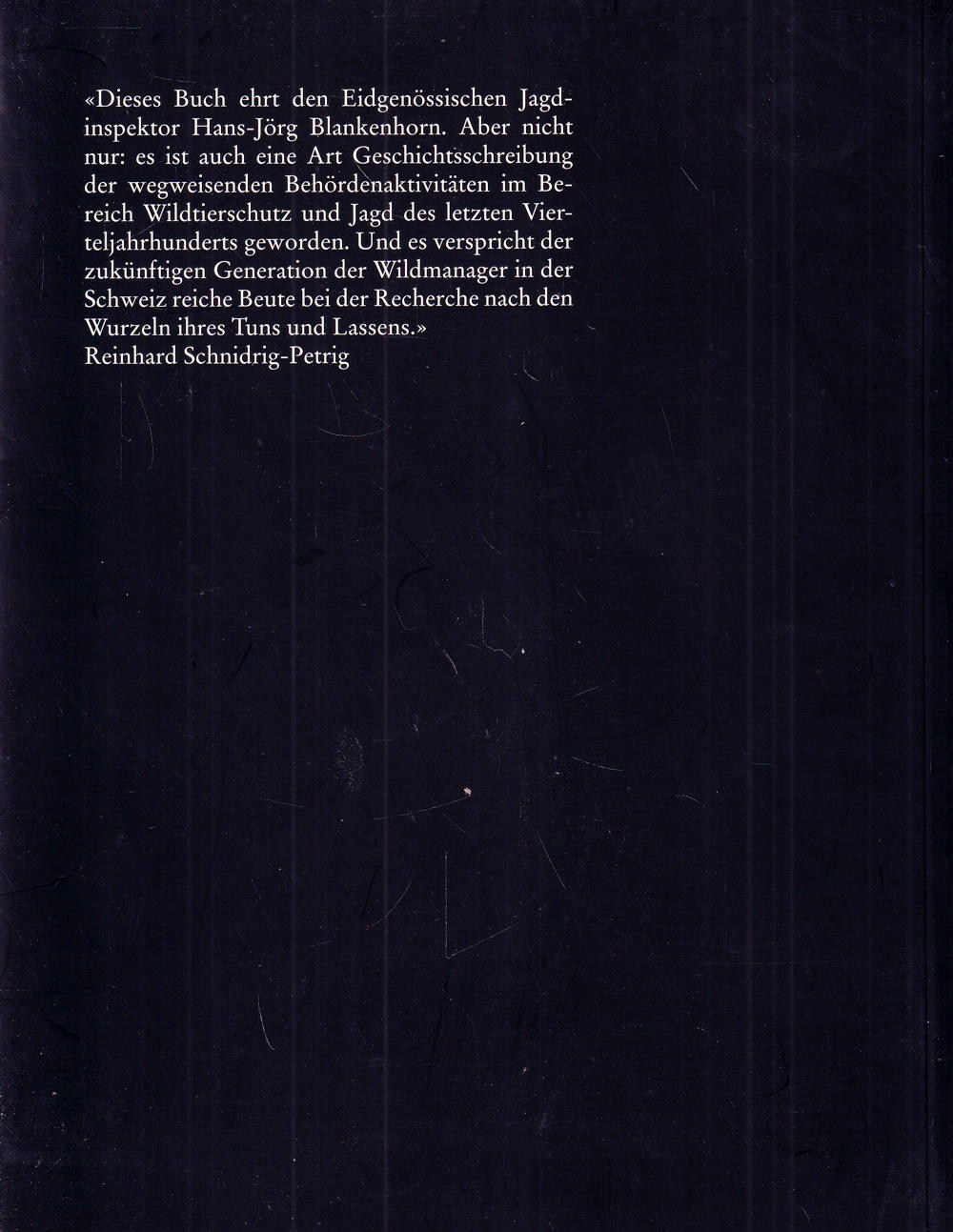 «Dieses Buch ehrt den Eidgenössischen Jagdinspektor Hans-Jörg Blankenhorn. Aber nicht nur: es ist auch eine Art Geschichtsschreibung der wegweisenden Behördenaktivitäten im Bereich Wildtierschutz und Jagd des letzten Vierteljahrhunderts geworden. Und es verspricht der zukünftigen Generation der Wildmanager in der Schweiz reiche Beute bei der Recherche nach den Wurzeln ihres Tuns und Lassens.»
Reinhard Schnidrig-Petrig